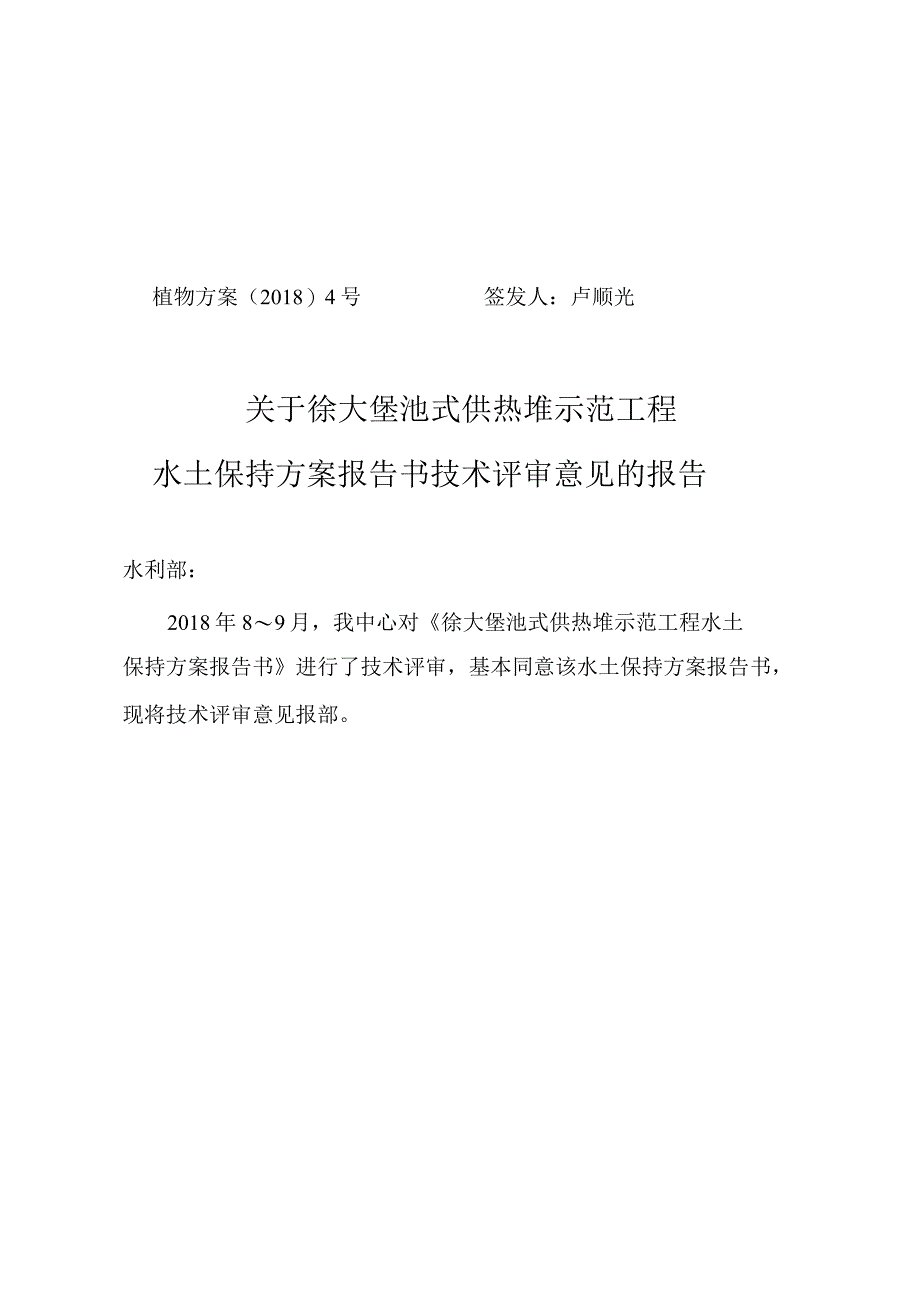 植物方案（2018）4号　　　　签发人：卢顺光

关于徐大堡池式供热堆示范工程

水土保持方案报告书技术评审意见的报告

水利部：

2018年8～9月，我中心对《徐大堡池式供热堆示范工程水土保持方案报告书》进行了技术评审，基本同意该水土保持方案报告书，现将技术评审意见报部。